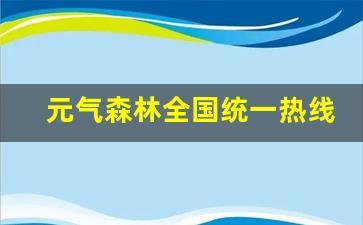 元气森林全国统一热线